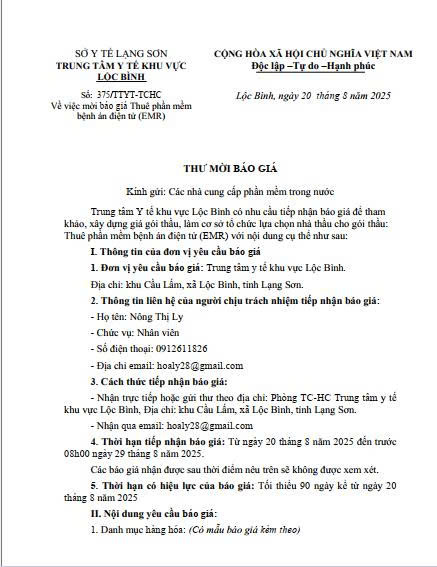 SỞ Y TẾ LẠNG SƠN
TRUNG TÂM Y TẾ KHU VỰC LỘC BÌNH

Số: 375/TTYT-TCHC
Về việc mời báo giá Thuê phần mềm bệnh án điện tử (EMR)

CỘNG HÒA XÃ HỘI CHỦ NGHĨA VIỆT NAM
Độc lập –Tự do –Hạnh phúc

Lộc Bình, ngày 20 tháng 8 năm 2025

THƯ MỜI BÁO GIÁ

Kính gửi: Các nhà cung cấp phần mềm trong nước

Trung tâm Y tế khu vực Lộc Bình có nhu cầu tiếp nhận báo giá để tham khảo, xây dựng giá gói thầu, làm cơ sở tổ chức lựa chọn nhà thầu cho gói thầu: Thuê phần mềm bệnh án điện tử (EMR) với nội dung cụ thể như sau:

I. Thông tin của đơn vị yêu cầu báo giá

1. Đơn vị yêu cầu báo giá: Trung tâm y tế khu vực Lộc Bình.

Địa chỉ: khu Cầu Lấm, xã Lộc Bình, tỉnh Lạng Sơn.

2. Thông tin liên hệ của người chịu trách nhiệm tiếp nhận báo giá:

- Họ tên: Nông Thị Ly

- Chức vụ: Nhân viên

- Số điện thoại: 0912611826

- Địa chỉ email: hoaly28@gmail.com

3. Cách thức tiếp nhận báo giá:

- Nhận trực tiếp hoặc gửi thư theo địa chỉ: Phòng TC-HC Trung tâm y tế khu vực Lộc Bình, Địa chỉ: khu Cầu Lấm, xã Lộc Bình, tỉnh Lạng Sơn.

- Nhận qua email: hoaly28@gmail.com

4. Thời hạn tiếp nhận báo giá: Từ ngày 20 tháng 8 năm 2025 đến trước 08h00 ngày 29 tháng 8 năm 2025.

Các báo giá nhận được sau thời điểm nêu trên sẽ không được xem xét.

5. Thời hạn có hiệu lực của báo giá: Tối thiểu 90 ngày kể từ ngày 20 tháng 8 năm 2025

II. Nội dung yêu cầu báo giá:

1. Danh mục hàng hóa: (Có mẫu báo giá kèm theo)